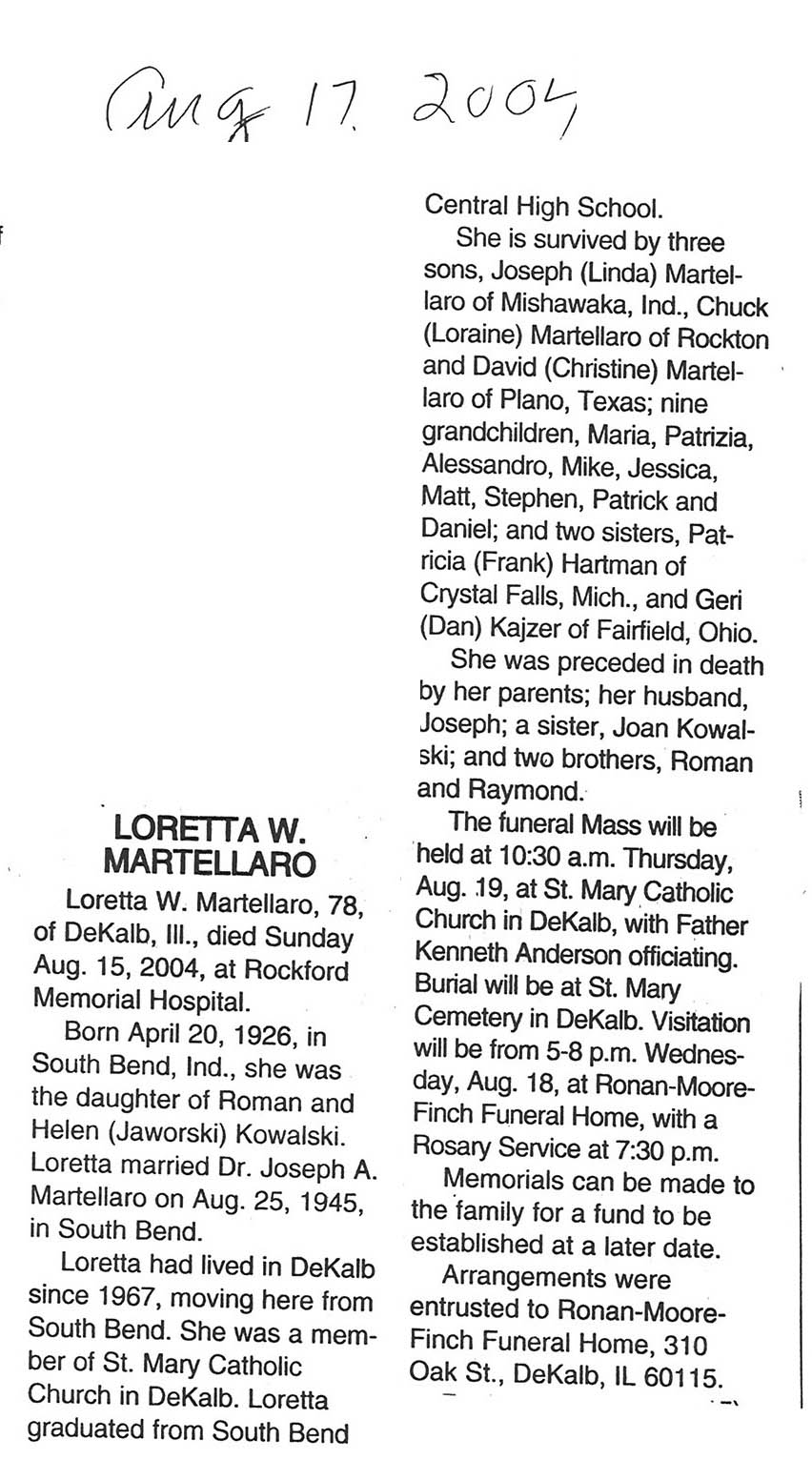 Aug 17, 2004

LORETTA W. MARTELLARO

Loretta W. Martellaro, 78, of DeKalb, Ill., died Sunday Aug. 15, 2004, at Rockford Memorial Hospital.

Born April 20, 1926, in South Bend, Ind., she was the daughter of Roman and Helen (Jaworski) Kowalski. Loretta married Dr. Joseph A. Martellaro on Aug. 25, 1945, in South Bend.

Loretta had lived in DeKalb since 1967, moving here from South Bend. She was a member of St. Mary Catholic Church in DeKalb. Loretta graduated from South Bend Central High School.

She is survived by three sons, Joseph (Linda) Martellaro of Mishawaka, Ind., Chuck (Loraine) Martellaro of Rockton and David (Christine) Martellaro of Plano, Texas; nine grandchildren, Maria, Patrizia, Alessandro, Mike, Jessica, Matt, Stephen, Patrick and Daniel; and two sisters, Patricia (Frank) Hartman of Crystal Falls, Mich., and Geri (Dan) Kajzer of Fairfield, Ohio.

She was preceded in death by her parents; her husband, Joseph; a sister, Joan Kowalski; and two brothers, Roman and Raymond.

The funeral Mass will be held at 10:30 a.m. Thursday, Aug. 19, at St. Mary Catholic Church in DeKalb, with Father Kenneth Anderson officiating. Burial will be at St. Mary Cemetery in DeKalb. Visitation will be from 5-8 p.m. Wednesday, Aug. 18, at Ronan-Moore-Finch Funeral Home, with a Rosary Service at 7:30 p.m.

Memorials can be made to the family for a fund to be established at a later date.

Arrangements were entrusted to Ronan-Moore-Finch Funeral Home, 310 Oak St., DeKalb, IL 60115.